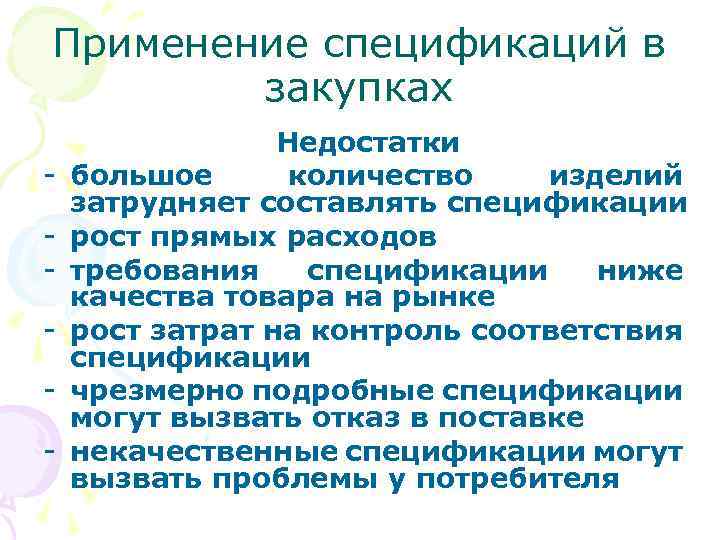 Применение спецификаций в закупках

Недостатки

- большое количество изделий затрудняет составлять спецификации
- рост прямых расходов
- требования спецификации ниже качества товара на рынке
- рост затрат на контроль соответствия спецификации
- чрезмерно подробные спецификации могут вызвать отказ в поставке
- некачественные спецификации могут вызвать проблемы у потребителя